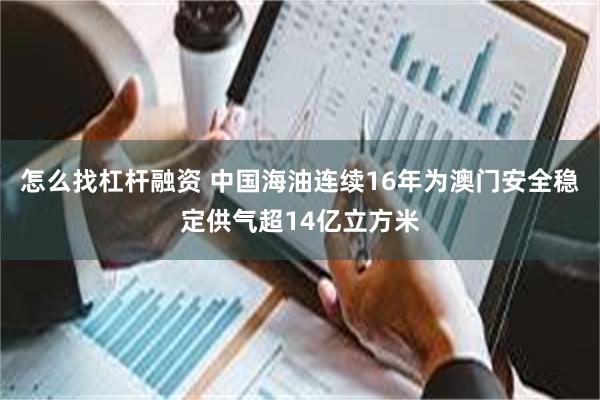 怎么找杠杆融资 中国海油连续16年为澳门安全稳定供气超14亿立方米